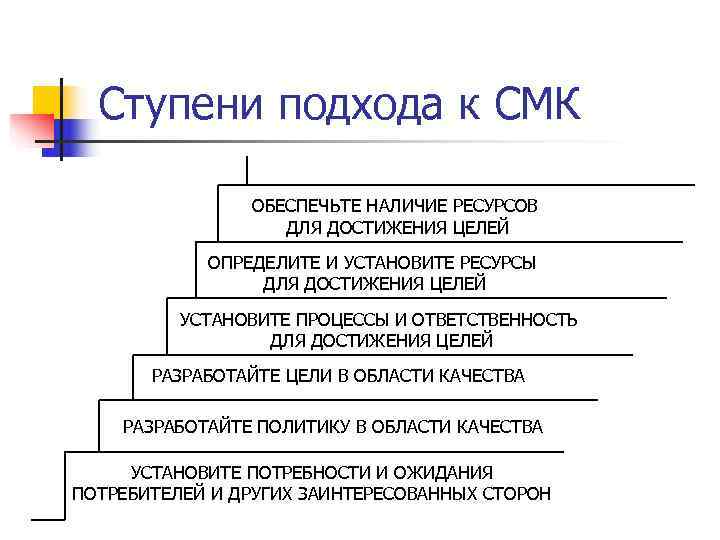 Ступени подхода к СМК

ОБЕСПЕЧЬТЕ НАЛИЧИЕ РЕСУРСОВ ДЛЯ ДОСТИЖЕНИЯ ЦЕЛЕЙ

ОПРЕДЕЛИТЕ И УСТАНОВИТЕ РЕСУРСЫ ДЛЯ ДОСТИЖЕНИЯ ЦЕЛЕЙ

УСТАНОВИТЕ ПРОЦЕССЫ И ОТВЕТСТВЕННОСТЬ ДЛЯ ДОСТИЖЕНИЯ ЦЕЛЕЙ

РАЗРАБОТАЙТЕ ЦЕЛИ В ОБЛАСТИ КАЧЕСТВА

РАЗРАБОТАЙТЕ ПОЛИТИКУ В ОБЛАСТИ КАЧЕСТВА

УСТАНОВИТЕ ПОТРЕБНОСТИ И ОЖИДАНИЯ ПОТРЕБИТЕЛЕЙ И ДРУГИХ ЗАИНТЕРЕСОВАННЫХ СТОРОН